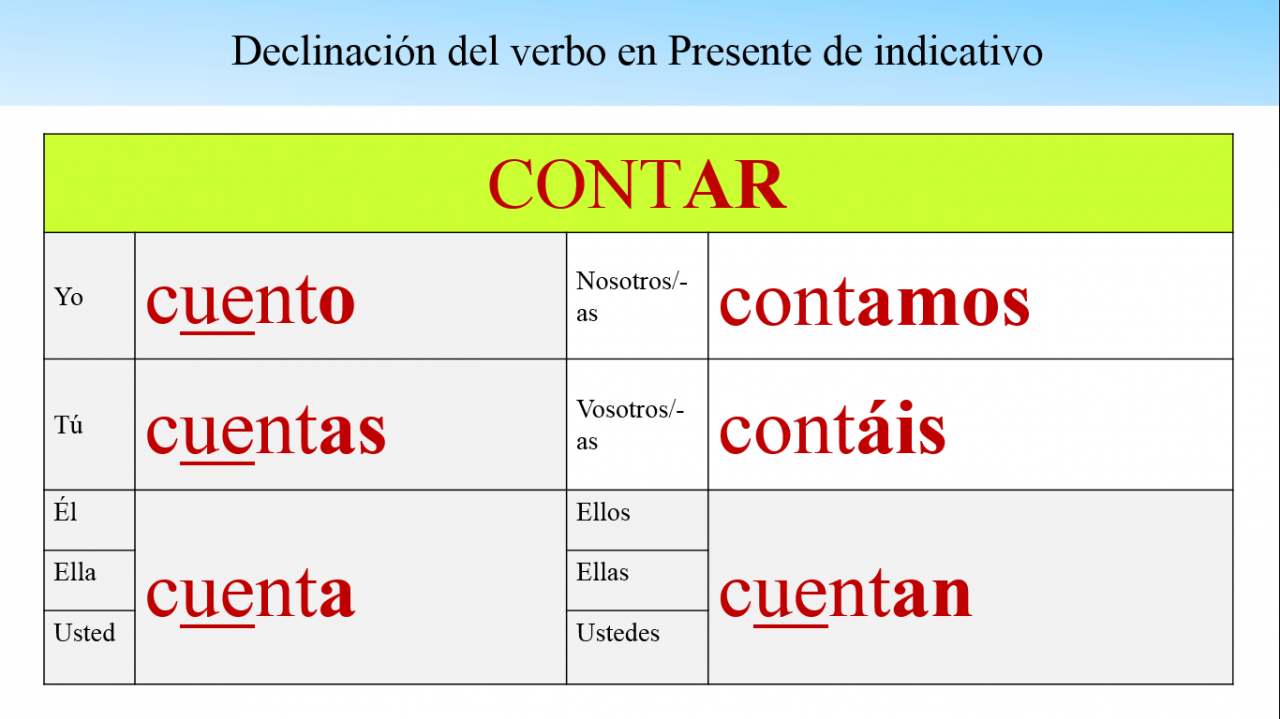 Declinación del verbo en Presente de indicativo

| CONTAR | | | |
|---|---|---|---|
| Yo | cuento | Nosotros/-as | contamos |
| Tú | cuentas | Vosotros/-as | contáis |
| Él | cuenta | Ellos | cuentan |
| Ella | | Ellas | |
| Usted | | Ustedes | |